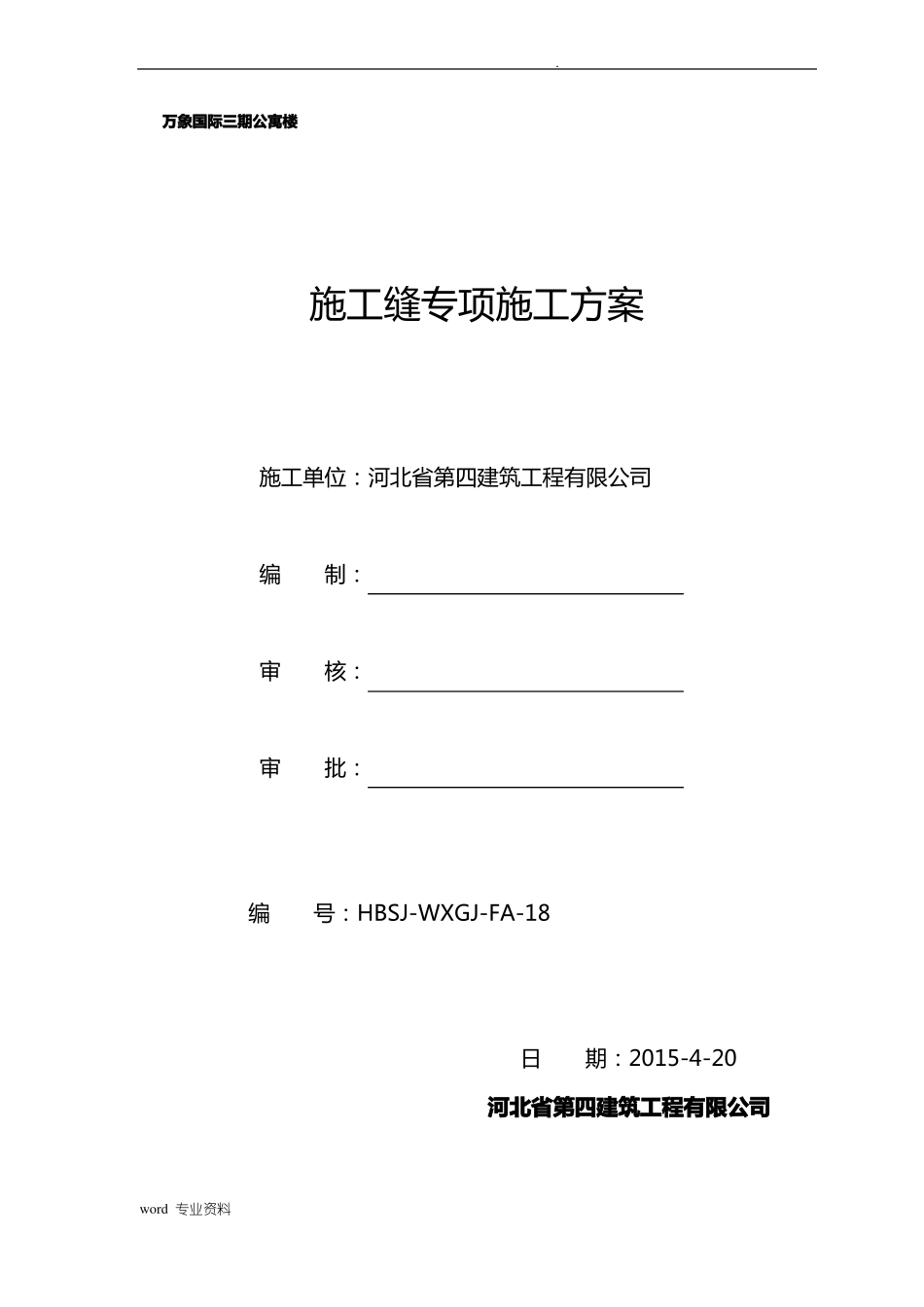 .

万象国际三期公寓楼

施工缝专项施工方案

施工单位：河北省第四建筑工程有限公司

编　　制：

审　　核：

审　　批：

编　　号：HBSJ-WXGJ-FA-18

日　　期：2015-4-20

河北省第四建筑工程有限公司

word 专业资料